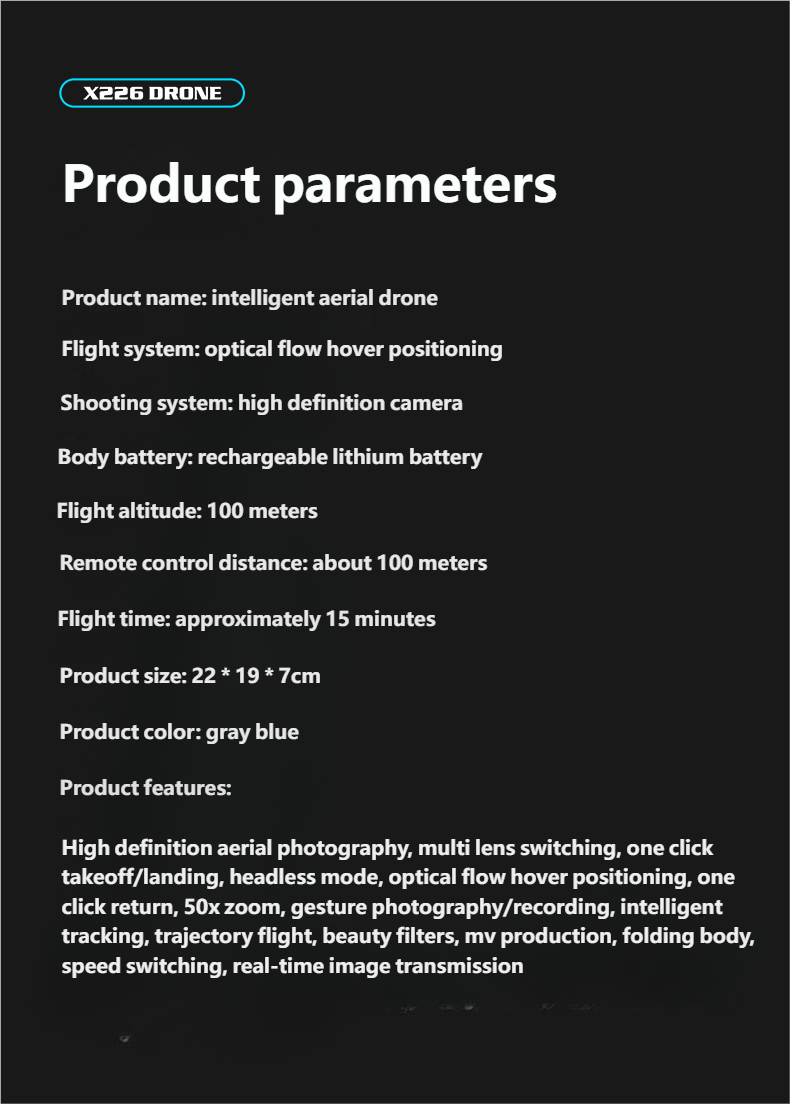 X226 DRONE

Product parameters

Product name: intelligent aerial drone

Flight system: optical flow hover positioning

Shooting system: high definition camera

Body battery: rechargeable lithium battery

Flight altitude: 100 meters

Remote control distance: about 100 meters

Flight time: approximately 15 minutes

Product size: 22 * 19 * 7cm

Product color: gray blue

Product features:

High definition aerial photography, multi lens switching, one click takeoff/landing, headless mode, optical flow hover positioning, one click return, 50x zoom, gesture photography/recording, intelligent tracking, trajectory flight, beauty filters, mv production, folding body, speed switching, real-time image transmission